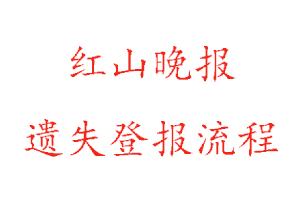 红山晚报

遗失登报流程